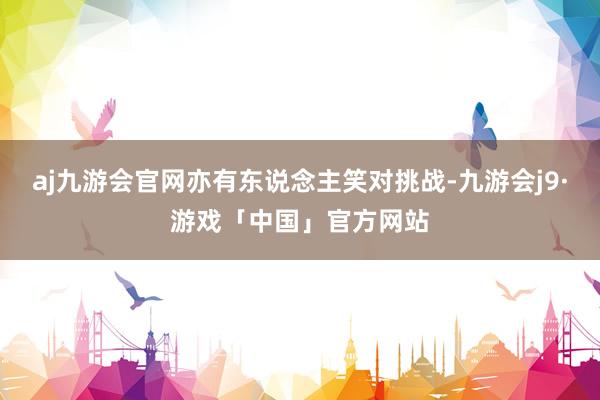 aj九游会官网亦有东说念主笑对挑战-九游会j9·游戏「中国」官方网站